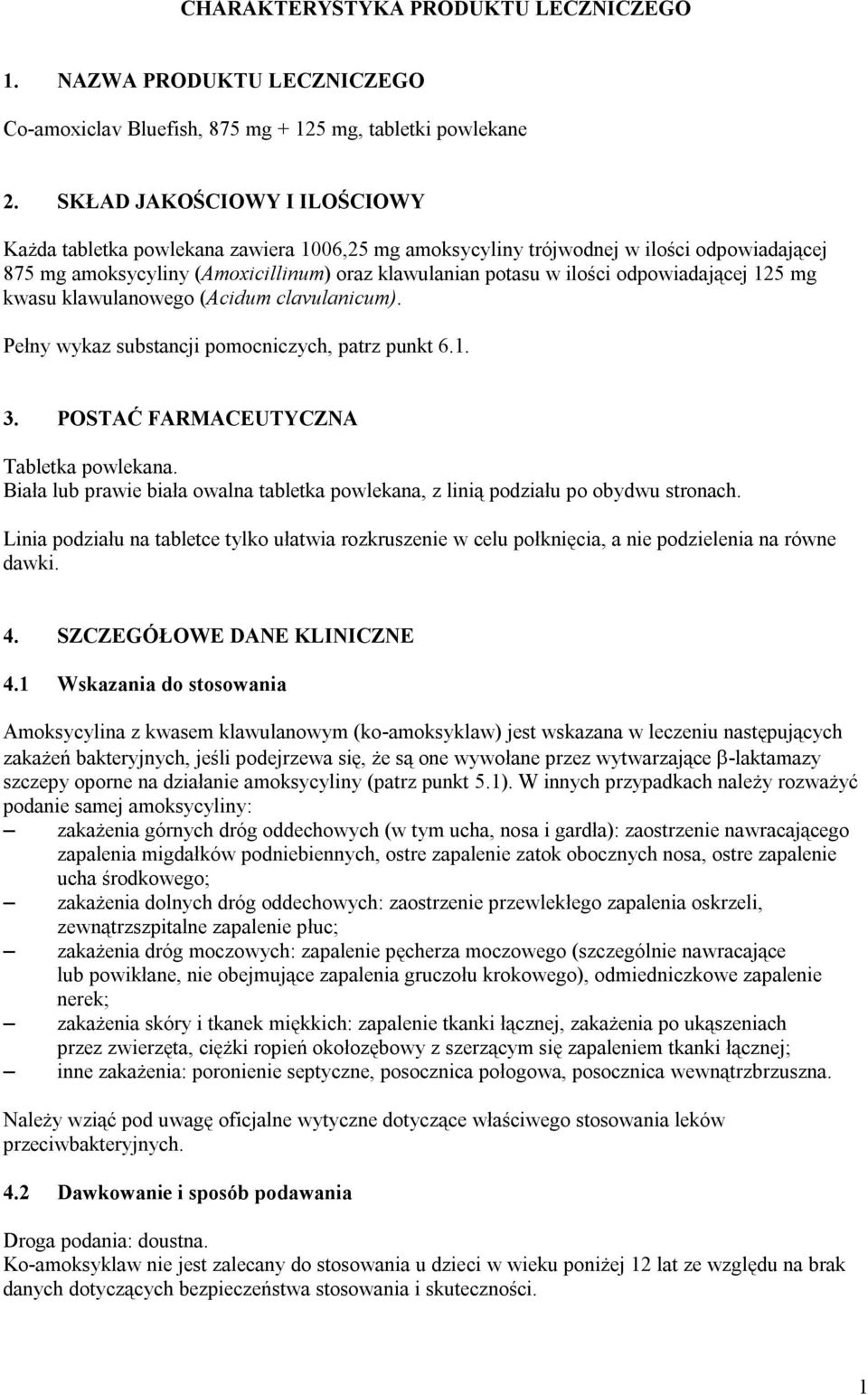 CHARAKTERYSTYKA PRODUKTU LECZNICZEGO

1. NAZWA PRODUKTU LECZNICZEGO

Co-amoxiclav Bluefish, 875 mg + 125 mg, tabletki powlekane

2. SKŁAD JAKOŚCIOWY I ILOŚCIOWY

Każda tabletka powlekana zawiera 1006,25 mg amoksycyliny trójwodnej w ilości odpowiadającej 875 mg amoksycyliny (Amoxicillinum) oraz klawulanian potasu w ilości odpowiadającej 125 mg kwasu klawulanowego (Acidum clavulanicum).

Pełny wykaz substancji pomocniczych, patrz punkt 6.1.

3. POSTAĆ FARMACEUTYCZNA

Tabletka powlekana.
Biała lub prawie biała owalna tabletka powlekana, z linią podziału po obydwu stronach.

Linia podziału na tabletce tylko ułatwia rozkruszenie w celu połknięcia, a nie podzielenia na równe dawki.

4. SZCZEGÓŁOWE DANE KLINICZNE

4.1 Wskazania do stosowania

Amoksycylina z kwasem klawulanowym (ko-amoksyklaw) jest wskazana w leczeniu następujących zakażeń bakteryjnych, jeśli podejrzewa się, że są one wywołane przez wytwarzające β-laktamazy szczepy oporne na działanie amoksycyliny (patrz punkt 5.1). W innych przypadkach należy rozważyć podanie samej amoksycyliny:
– zakażenia górnych dróg oddechowych (w tym ucha, nosa i gardła): zaostrzenie nawracającego zapalenia migdałków podniebiennych, ostre zapalenie zatok obocznych nosa, ostre zapalenie ucha środkowego;
– zakażenia dolnych dróg oddechowych: zaostrzenie przewlekłego zapalenia oskrzeli, zewnątrzszpitalne zapalenie płuc;
– zakażenia dróg moczowych: zapalenie pęcherza moczowego (szczególnie nawracające lub powikłane, nie obejmujące zapalenia gruczołu krokowego), odmiedniczkowe zapalenie nerek;
– zakażenia skóry i tkanek miękkich: zapalenie tkanki łącznej, zakażenia po ukąszeniach przez zwierzęta, ciężki ropień okołozębowy z szerzącym się zapaleniem tkanki łącznej;
– inne zakażenia: poronienie septyczne, posocznica połogowa, posocznica wewnątrzbrzuszna.

Należy wziąć pod uwagę oficjalne wytyczne dotyczące właściwego stosowania leków przeciwbakteryjnych.

4.2 Dawkowanie i sposób podawania

Droga podania: doustna.
Ko-amoksyklaw nie jest zalecany do stosowania u dzieci w wieku poniżej 12 lat ze względu na brak danych dotyczących bezpieczeństwa stosowania i skuteczności.

1